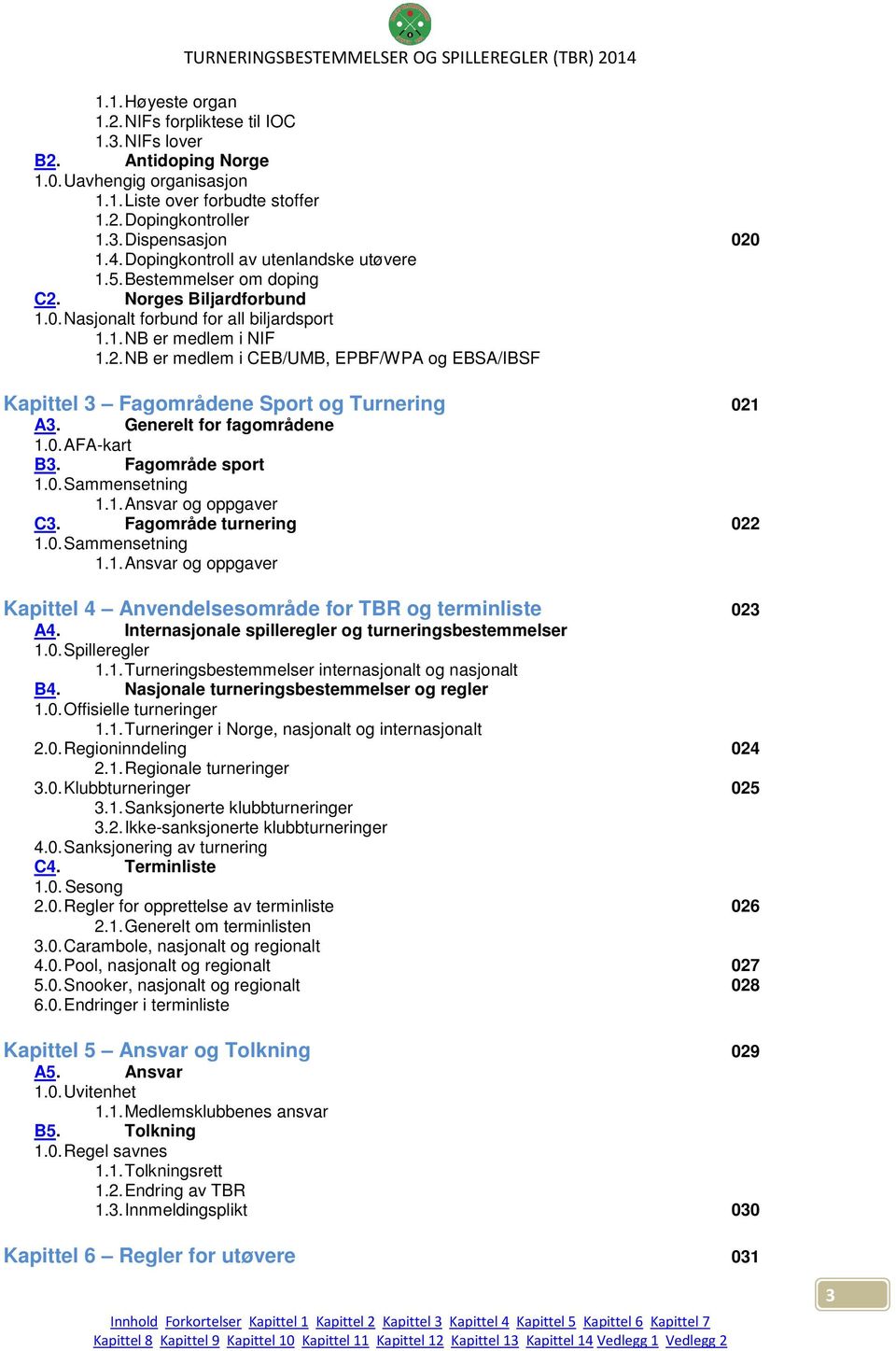 TURNERINGSBESTEMMELSER OG SPILLEREGLER (TBR) 2014

1.1. Høyeste organ
1.2. NIFs forpliktese til IOC
1.3. NIFs lover
B2. Antidoping Norge
1.0. Uavhengig organisasjon
1.1. Liste over forbudte stoffer
1.2. Dopingkontroller
1.3. Dispensasjon 020
1.4. Dopingkontroll av utenlandske utøvere
1.5. Bestemmelser om doping
C2. Norges Biljardforbund
1.0. Nasjonalt forbund for all biljardsport
1.1. NB er medlem i NIF
1.2. NB er medlem i CEB/UMB, EPBF/WPA og EBSA/IBSF

Kapittel 3 – Fagområdene Sport og Turnering 021
A3. Generelt for fagområdene
1.0. AFA-kart
B3. Fagområde sport
1.0. Sammensetning
1.1. Ansvar og oppgaver
C3. Fagområde turnering 022
1.0. Sammensetning
1.1. Ansvar og oppgaver

Kapittel 4 – Anvendelsesområde for TBR og terminliste 023
A4. Internasjonale spilleregler og turneringsbestemmelser
1.0. Spilleregler
1.1. Turneringsbestemmelser internasjonalt og nasjonalt
B4. Nasjonale turneringsbestemmelser og regler
1.0. Offisielle turneringer
1.1. Turneringer i Norge, nasjonalt og internasjonalt
2.0. Regioninndeling 024
2.1. Regionale turneringer
3.0. Klubbturneringer 025
3.1. Sanksjonerte klubbturneringer
3.2. Ikke-sanksjonerte klubbturneringer
4.0. Sanksjonering av turnering
C4. Terminliste
1.0. Sesong
2.0. Regler for opprettelse av terminliste 026
2.1. Generelt om terminlisten
3.0. Carambole, nasjonalt og regionalt
4.0. Pool, nasjonalt og regionalt 027
5.0. Snooker, nasjonalt og regionalt 028
6.0. Endringer i terminliste

Kapittel 5 – Ansvar og Tolkning 029
A5. Ansvar
1.0. Uvitenhet
1.1. Medlemsklubbenes ansvar
B5. Tolkning
1.0. Regel savnes
1.1. Tolkningsrett
1.2. Endring av TBR
1.3. Innmeldingsplikt 030

Kapittel 6 – Regler for utøvere 031

3

Innhold Forkortelser Kapittel 1 Kapittel 2 Kapittel 3 Kapittel 4 Kapittel 5 Kapittel 6 Kapittel 7
Kapittel 8 Kapittel 9 Kapittel 10 Kapittel 11 Kapittel 12 Kapittel 13 Kapittel 14 Vedlegg 1 Vedlegg 2